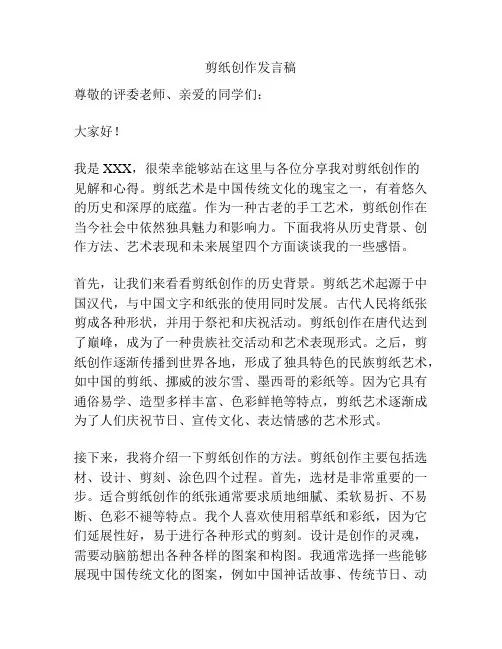 剪纸创作发言稿

尊敬的评委老师、亲爱的同学们：

大家好！

我是 XXX，很荣幸能够站在这里与各位分享我对剪纸创作的见解和心得。剪纸艺术是中国传统文化的瑰宝之一，有着悠久的历史和深厚的底蕴。作为一种古老的手工艺术，剪纸创作在当今社会中依然独具魅力和影响力。下面我将从历史背景、创作方法、艺术表现和未来展望四个方面谈谈我的一些感悟。

首先，让我们来看看剪纸创作的历史背景。剪纸艺术起源于中国汉代，与中国文字和纸张的使用同时发展。古代人民将纸张剪成各种形状，并用于祭祀和庆祝活动。剪纸创作在唐代达到了巅峰，成为了一种贵族社交活动和艺术表现形式。之后，剪纸创作逐渐传播到世界各地，形成了独具特色的民族剪纸艺术，如中国的剪纸、挪威的波尔雪、墨西哥的彩纸等。因为它具有通俗易学、造型多样丰富、色彩鲜艳等特点，剪纸艺术逐渐成为了人们庆祝节日、宣传文化、表达情感的艺术形式。

接下来，我将介绍一下剪纸创作的方法。剪纸创作主要包括选材、设计、剪刻、涂色四个过程。首先，选材是非常重要的一步。适合剪纸创作的纸张通常要求质地细腻、柔软易折、不易断、色彩不褪等特点。我个人喜欢使用稻草纸和彩纸，因为它们延展性好，易于进行各种形式的剪刻。设计是创作的灵魂，需要动脑筋想出各种各样的图案和构图。我通常选择一些能够展现中国传统文化的图案，例如中国神话故事、传统节日、动